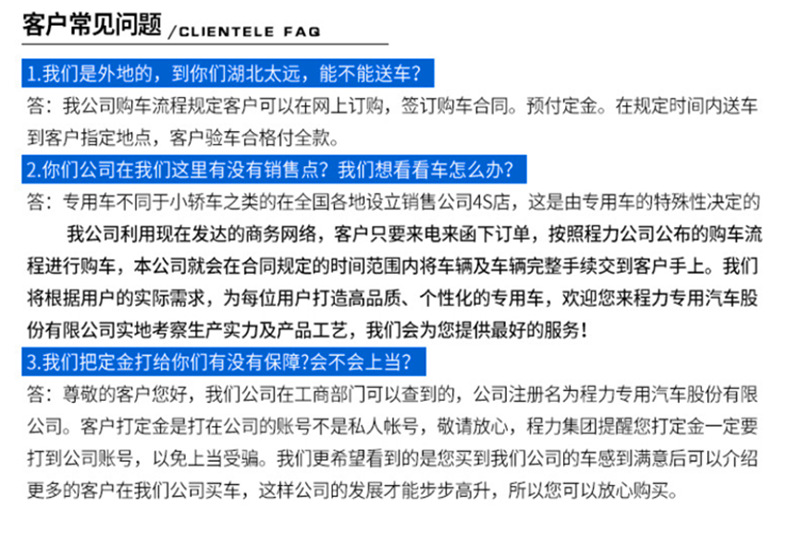 客户常见问题 /CLIENTELE FAQ

1.我们是外地的，到你们湖北太远，能不能送车？

答：我公司购车流程规定客户可以在网上订购，签订购车合同。预付定金。在规定时间内送车到客户指定地点，客户验车合格付全款。

2.你们公司在我们这里有没有销售点？我们想看看车怎么办？

答：专用车不同于小轿车之类的在全国各地设立销售公司4S店，这是由专用车的特殊性决定的

我公司利用现在发达的商务网络，客户只要来电来函下订单，按照程力公司公布的购车流程进行购车，本公司就会在合同规定的时间范围内将车辆及车辆完整手续交到客户手上。我们将根据用户的实际需求，为每位用户打造高品质、个性化的专用车，欢迎您来程力专用汽车股份有限公司实地考察生产实力及产品工艺，我们会为您提供最好的服务！

3.我们把定金打给你们有没有保障?会不会上当?

答：尊敬的客户您好，我们公司在工商部门可以查到的，公司注册名为程力专用汽车股份有限公司。客户打定金是打在公司的账号不是私人帐号，敬请放心，程力集团提醒您打定金一定要打到公司账号，以免上当受骗。我们更希望看到的是您买到我们公司的车感到满意后可以介绍更多的客户在我们公司买车，这样公司的发展才能步步高升，所以您可以放心购买。